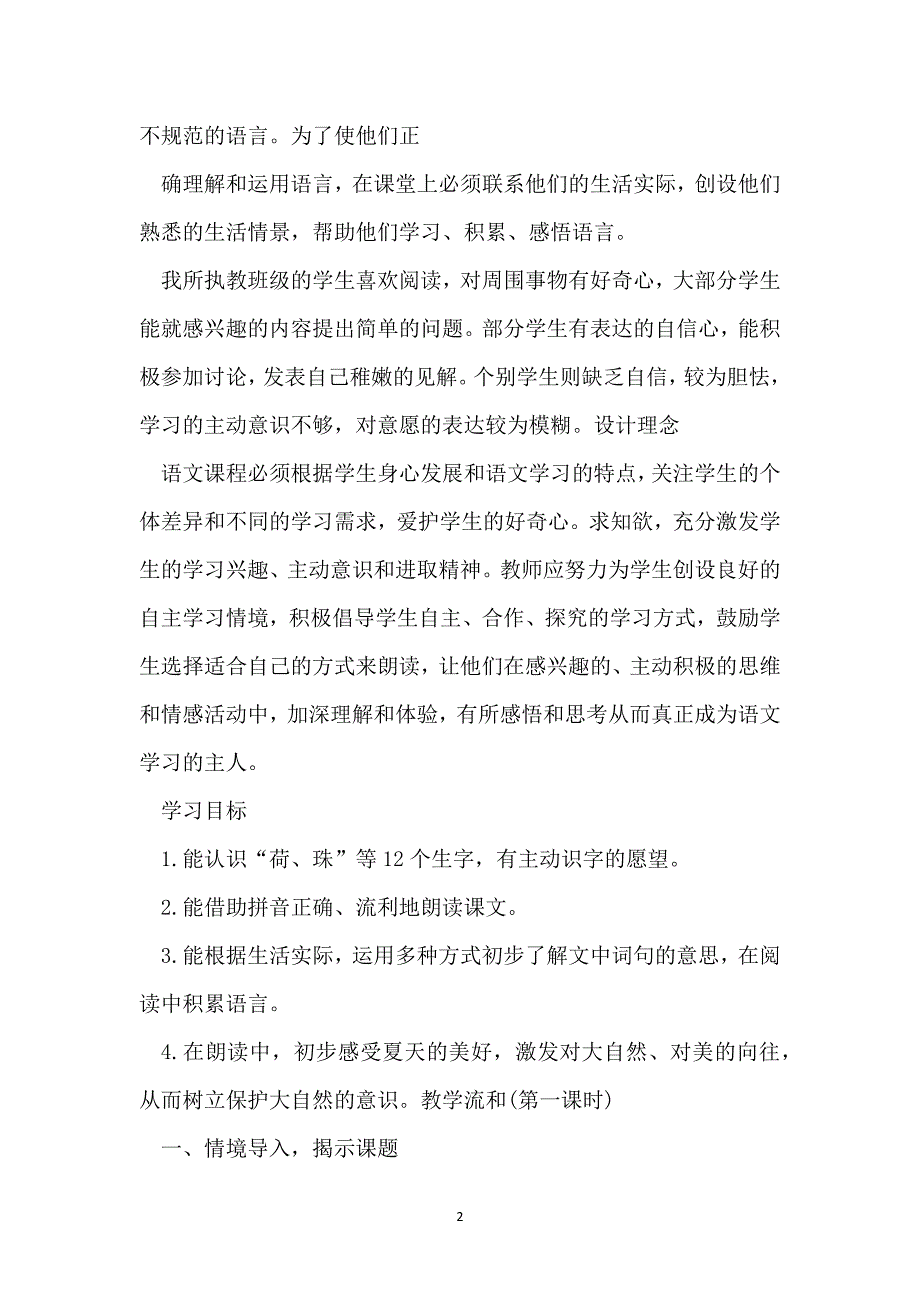 不规范的语言。为了使他们正

确理解和运用语言，在课堂上必须联系他们的生活实际，创设他们熟悉的生活情景，帮助他们学习、积累、感悟语言。

我所执教班级的学生喜欢阅读，对周围事物有好奇心，大部分学生能就感兴趣的内容提出简单的问题。部分学生有表达的自信心，能积极参加讨论，发表自己稚嫩的见解。个别学生则缺乏自信，较为胆怯，学习的主动意识不够，对意愿的表达较为模糊。设计理念

语文课程必须根据学生身心发展和语文学习的特点，关注学生的个体差异和不同的学习需求，爱护学生的好奇心。求知欲，充分激发学生的学习兴趣、主动意识和进取精神。教师应努力为学生创设良好的自主学习情境，积极倡导学生自主、合作、探究的学习方式，鼓励学生选择适合自己的方式来朗读，让他们在感兴趣的、主动积极的思维和情感活动中，加深理解和体验，有所感悟和思考从而真正成为语文学习的主人。

学习目标

1.能认识“荷、珠”等12个生字，有主动识字的愿望。

2.能借助拼音正确、流利地朗读课文。

3.能根据生活实际，运用多种方式初步了解文中词句的意思，在阅读中积累语言。

4.在朗读中，初步感受夏天的美好，激发对大自然、对美的向往，从而树立保护大自然的意识。教学流和(第一课时)

一、情境导入，揭示课题

2